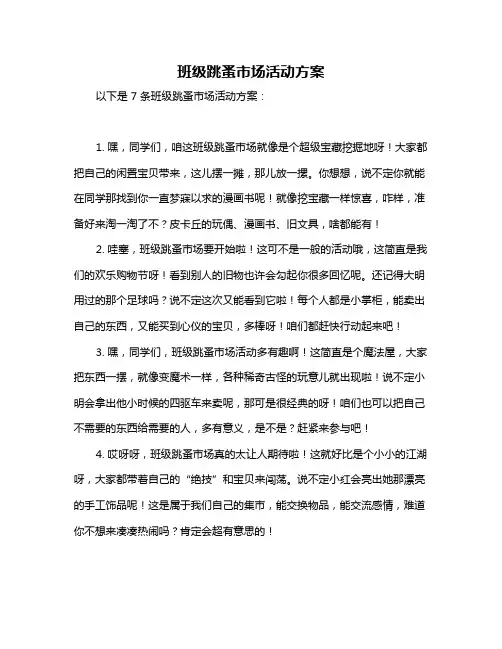 班级跳蚤市场活动方案

以下是 7 条班级跳蚤市场活动方案：

1. 嘿，同学们，咱这班级跳蚤市场就像是个超级宝藏挖掘地呀！大家都把自己的闲置宝贝带来，这儿摆一摊，那儿放一摞。你想想，说不定你就能在同学那找到你一直梦寐以求的漫画书呢！就像挖宝藏一样惊喜，咋样，准备好来淘一淘了不？皮卡丘的玩偶、漫画书、旧文具，啥都能有！

2. 哇塞，班级跳蚤市场要开始啦！这可不是一般的活动哦，这简直是我们的欢乐购物节呀！看到别人的旧物也许会勾起你很多回忆呢。还记得大明用过的那个足球吗？说不定这次又能看到它啦！每个人都是小掌柜，能卖出自己的东西，又能买到心仪的宝贝，多棒呀！咱们都赶快行动起来吧！

3. 嘿，同学们，班级跳蚤市场活动多有趣啊！这简直是个魔法屋，大家把东西一摆，就像变魔术一样，各种稀奇古怪的玩意儿就出现啦！说不定小明会拿出他小时候的四驱车来卖呢，那可是很经典的呀！咱们也可以把自己不需要的东西给需要的人，多有意义，是不是？赶紧来参与吧！

4. 哎呀呀，班级跳蚤市场真的太让人期待啦！这就好比是个小小的江湖呀，大家都带着自己的“绝技”和宝贝来闯荡。说不定小红会亮出她那漂亮的手工饰品呢！这是属于我们自己的集市，能交换物品，能交流感情，难道你不想来凑凑热闹吗？肯定会超有意思的！